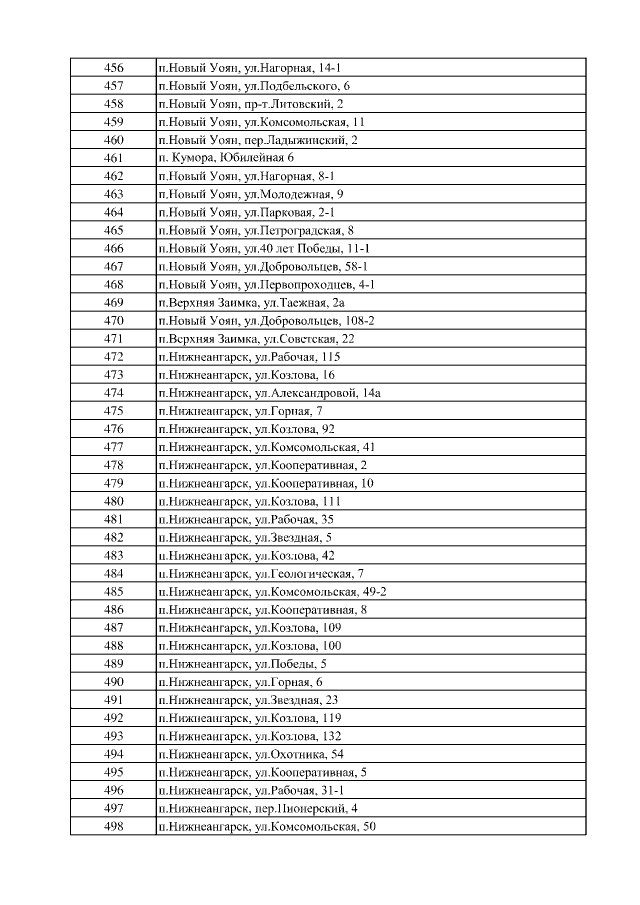 | 456 | п.Новый Уоян, ул.Нагорная, 14-1 |
|---|---|
| 457 | п.Новый Уоян, ул.Подбельского, 6 |
| 458 | п.Новый Уоян, пр-т.Литовский, 2 |
| 459 | п.Новый Уоян, ул.Комсомольская, 11 |
| 460 | п.Новый Уоян, пер.Ладыжинский, 2 |
| 461 | п. Кумора, Юбилейная 6 |
| 462 | п.Новый Уоян, ул.Нагорная, 8-1 |
| 463 | п.Новый Уоян, ул.Молодежная, 9 |
| 464 | п.Новый Уоян, ул.Парковая, 2-1 |
| 465 | п.Новый Уоян, ул.Петроградская, 8 |
| 466 | п.Новый Уоян, ул.40 лет Победы, 11-1 |
| 467 | п.Новый Уоян, ул.Добровольцев, 58-1 |
| 468 | п.Новый Уоян, ул.Первопроходцев, 4-1 |
| 469 | п.Верхняя Заимка, ул.Таежная, 2а |
| 470 | п.Новый Уоян, ул.Добровольцев, 108-2 |
| 471 | п.Верхняя Заимка, ул.Советская, 22 |
| 472 | п.Нижнеангарск, ул.Рабочая, 115 |
| 473 | п.Нижнеангарск, ул.Козлова, 16 |
| 474 | п.Нижнеангарск, ул.Александровой, 14а |
| 475 | п.Нижнеангарск, ул.Горная, 7 |
| 476 | п.Нижнеангарск, ул.Козлова, 92 |
| 477 | п.Нижнеангарск, ул.Комсомольская, 41 |
| 478 | п.Нижнеангарск, ул.Кооперативная, 2 |
| 479 | п.Нижнеангарск, ул.Кооперативная, 10 |
| 480 | п.Нижнеангарск, ул.Козлова, 111 |
| 481 | п.Нижнеангарск, ул.Рабочая, 35 |
| 482 | п.Нижнеангарск, ул.Звездная, 5 |
| 483 | п.Нижнеангарск, ул.Козлова, 42 |
| 484 | п.Нижнеангарск, ул.Геологическая, 7 |
| 485 | п.Нижнеангарск, ул.Комсомольская, 49-2 |
| 486 | п.Нижнеангарск, ул.Кооперативная, 8 |
| 487 | п.Нижнеангарск, ул.Козлова, 109 |
| 488 | п.Нижнеангарск, ул.Козлова, 100 |
| 489 | п.Нижнеангарск, ул.Победы, 5 |
| 490 | п.Нижнеангарск, ул.Горная, 6 |
| 491 | п.Нижнеангарск, ул.Звездная, 23 |
| 492 | п.Нижнеангарск, ул.Козлова, 119 |
| 493 | п.Нижнеангарск, ул.Козлова, 132 |
| 494 | п.Нижнеангарск, ул.Охотника, 54 |
| 495 | п.Нижнеангарск, ул.Кооперативная, 5 |
| 496 | п.Нижнеангарск, ул.Рабочая, 31-1 |
| 497 | п.Нижнеангарск, пер.Пионерский, 4 |
| 498 | п.Нижнеангарск, ул.Комсомольская, 50 |